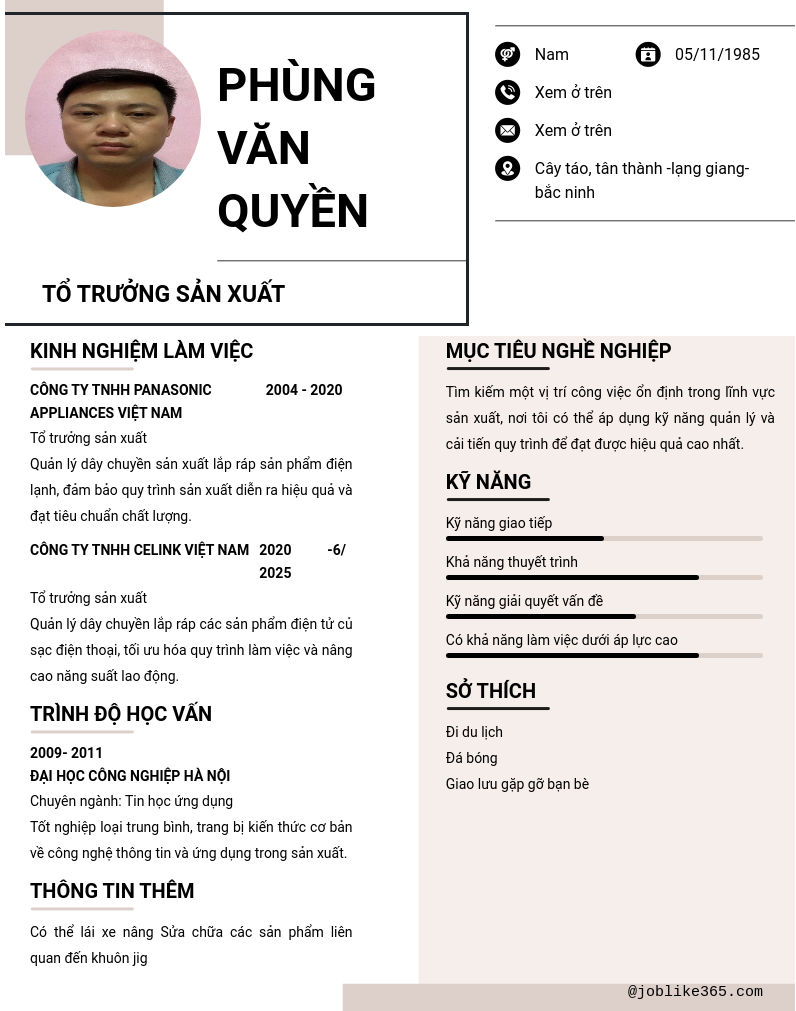 PHÙNG VĂN QUYỀN

TỔ TRƯỞNG SẢN XUẤT

Nam

05/11/1985

Xem ở trên

Xem ở trên

Cây táo, tân thành -lạng giang- bắc ninh

KINH NGHIỆM LÀM VIỆC

CÔNG TY TNHH PANASONIC APPLIANCES VIỆT NAM

2004 - 2020

Tổ trưởng sản xuất

Quản lý dây chuyền sản xuất lắp ráp sản phẩm điện lạnh, đảm bảo quy trình sản xuất diễn ra hiệu quả và đạt tiêu chuẩn chất lượng.

CÔNG TY TNHH CELINK VIỆT NAM

2020 -6/ 2025

Tổ trưởng sản xuất

Quản lý dây chuyền lắp ráp các sản phẩm điện tử củ sạc điện thoại, tối ưu hóa quy trình làm việc và nâng cao năng suất lao động.

TRÌNH ĐỘ HỌC VẤN

2009- 2011

ĐẠI HỌC CÔNG NGHIỆP HÀ NỘI

Chuyên ngành: Tin học ứng dụng

Tốt nghiệp loại trung bình, trang bị kiến thức cơ bản về công nghệ thông tin và ứng dụng trong sản xuất.

THÔNG TIN THÊM

Có thể lái xe nâng Sửa chữa các sản phẩm liên quan đến khuôn jig

MỤC TIÊU NGHỀ NGHIỆP

Tìm kiếm một vị trí công việc ổn định trong lĩnh vực sản xuất, nơi tôi có thể áp dụng kỹ năng quản lý và cải tiến quy trình để đạt được hiệu quả cao nhất.

KỸ NĂNG

Kỹ năng giao tiếp

Khả năng thuyết trình

Kỹ năng giải quyết vấn đề

Có khả năng làm việc dưới áp lực cao

SỞ THÍCH

Đi du lịch

Đá bóng

Giao lưu gặp gỡ bạn bè

@joblike365.com